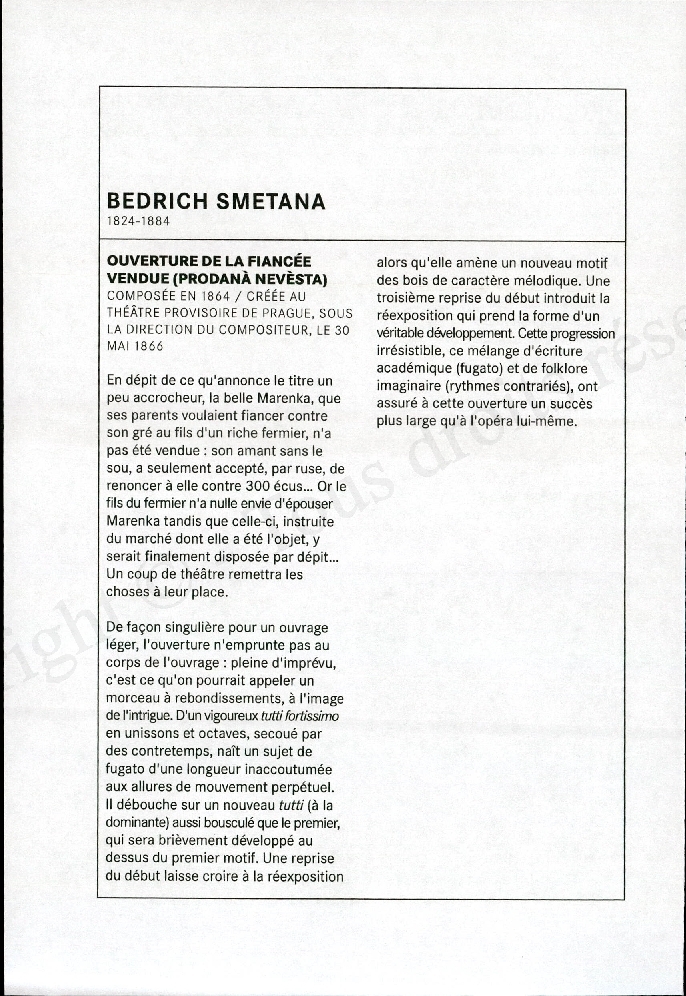 BEDRICH SMETANA
1824-1884

OUVERTURE DE LA FIANCÉE VENDUE (PRODANÀ NEVÈSTA)
COMPOSÉE EN 1864 / CRÉÉE AU THÉÂTRE PROVISOIRE DE PRAGUE, SOUS LA DIRECTION DU COMPOSITEUR, LE 30 MAI 1866

En dépit de ce qu'annonce le titre un peu accrocheur, la belle Marenka, que ses parents voulaient fiancer contre son gré au fils d'un riche fermier, n'a pas été vendue : son amant sans le sou, a seulement accepté, par ruse, de renoncer à elle contre 300 écus... Or le fils du fermier n'a nulle envie d'épouser Marenka tandis que celle-ci, instruite du marché dont elle a été l'objet, y serait finalement disposée par dépit... Un coup de théâtre remettra les choses à leur place.

De façon singulière pour un ouvrage léger, l'ouverture n'emprunte pas au corps de l'ouvrage : pleine d'imprévu, c'est ce qu'on pourrait appeler un morceau à rebondissements, à l'image de l'intrigue. D'un vigoureux tutti fortissimo en unissons et octaves, secoué par des contretemps, naît un sujet de fugato d'une longueur inaccoutumée aux allures de mouvement perpétuel. Il débouche sur un nouveau tutti (à la dominante) aussi bousculé que le premier, qui sera brièvement développé au dessus du premier motif. Une reprise du début laisse croire à la réexposition alors qu'elle amène un nouveau motif des bois de caractère mélodique. Une troisième reprise du début introduit la réexposition qui prend la forme d'un véritable développement. Cette progression irrésistible, ce mélange d'écriture académique (fugato) et de folklore imaginaire (rythmes contrariés), ont assuré à cette ouverture un succès plus large qu'à l'opéra lui-même.